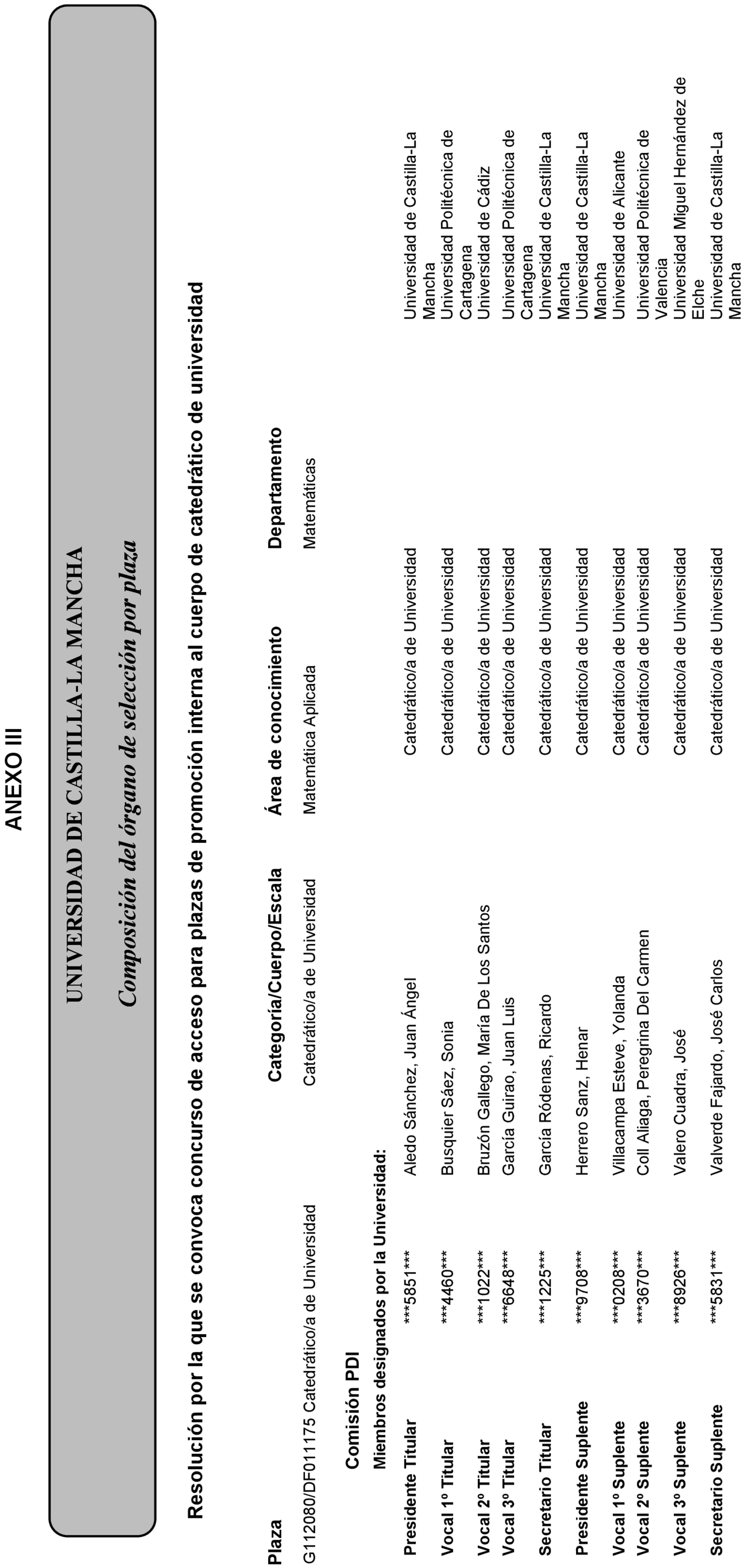 ANEXO III

UNIVERSIDAD DE CASTILLA-LA MANCHA

Composición del órgano de selección por plaza

Resolución por la que se convoca concurso de acceso para plazas de promoción interna al cuerpo de catedrático de universidad

| Plaza | Categoría/Cuerpo/Escala | Área de conocimiento | Departamento |
|---|---|---|---|
| G112080/DF011175 Catedrático/a de Universidad | Catedrático/a de Universidad | Matemática Aplicada | Matemáticas |

Comisión PDI

Miembros designados por la Universidad:

| | | | | |
|---|---|---|---|---|
| Presidente Titular | \*\*\*5851\*\*\* | Aledo Sánchez, Juan Ángel | Catedrático/a de Universidad | Universidad de Castilla-La Mancha |
| Vocal 1º Titular | \*\*\*4460\*\*\* | Busquier Sáez, Sonia | Catedrático/a de Universidad | Universidad Politécnica de Cartagena |
| Vocal 2º Titular | \*\*\*1022\*\*\* | Bruzón Gallego, María De Los Santos | Catedrático/a de Universidad | Universidad de Cádiz |
| Vocal 3º Titular | \*\*\*6648\*\*\* | García Guirao, Juan Luis | Catedrático/a de Universidad | Universidad Politécnica de Cartagena |
| Secretario Titular | \*\*\*1225\*\*\* | García Ródenas, Ricardo | Catedrático/a de Universidad | Universidad de Castilla-La Mancha |
| Presidente Suplente | \*\*\*9708\*\*\* | Herrero Sanz, Henar | Catedrático/a de Universidad | Universidad de Castilla-La Mancha |
| Vocal 1º Suplente | \*\*\*0208\*\*\* | Villacampa Esteve, Yolanda | Catedrático/a de Universidad | Universidad de Alicante |
| Vocal 2º Suplente | \*\*\*3670\*\*\* | Coll Aliaga, Peregrina Del Carmen | Catedrático/a de Universidad | Universidad Politécnica de Valencia |
| Vocal 3º Suplente | \*\*\*8926\*\*\* | Valero Cuadra, José | Catedrático/a de Universidad | Universidad Miguel Hernández de Elche |
| Secretario Suplente | \*\*\*5831\*\*\* | Valverde Fajardo, José Carlos | Catedrático/a de Universidad | Universidad de Castilla-La Mancha |